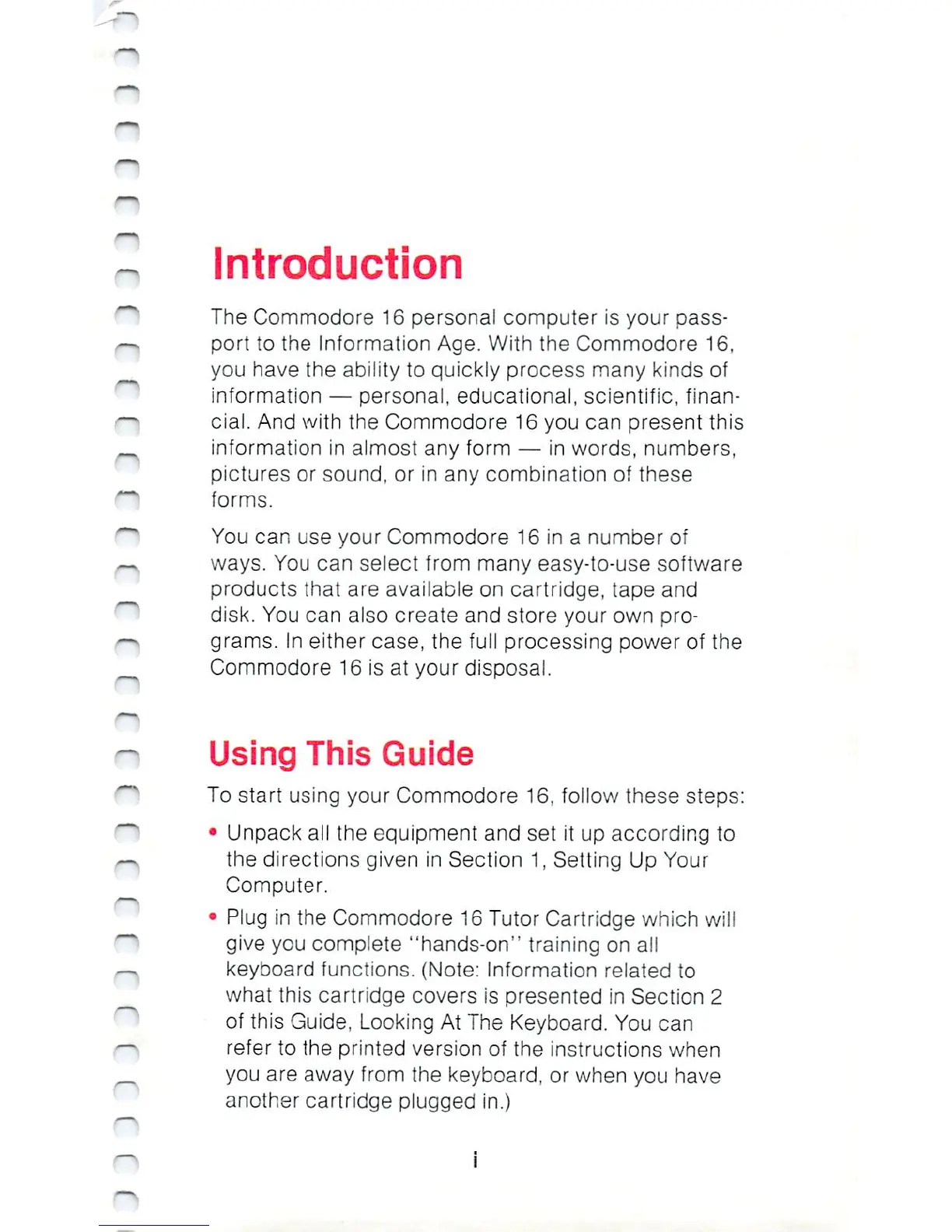 Introduction

The Commodore 16 personal computer is your passport to the Information Age. With the Commodore 16, you have the ability to quickly process many kinds of information — personal, educational, scientific, financial. And with the Commodore 16 you can present this information in almost any form — in words, numbers, pictures or sound, or in any combination of these forms.

You can use your Commodore 16 in a number of ways. You can select from many easy-to-use software products that are available on cartridge, tape and disk. You can also create and store your own programs. In either case, the full processing power of the Commodore 16 is at your disposal.

Using This Guide

To start using your Commodore 16, follow these steps:

• Unpack all the equipment and set it up according to the directions given in Section 1, Setting Up Your Computer.

• Plug in the Commodore 16 Tutor Cartridge which will give you complete "hands-on" training on all keyboard functions. (Note: Information related to what this cartridge covers is presented in Section 2 of this Guide, Looking At The Keyboard. You can refer to the printed version of the instructions when you are away from the keyboard, or when you have another cartridge plugged in.)

i